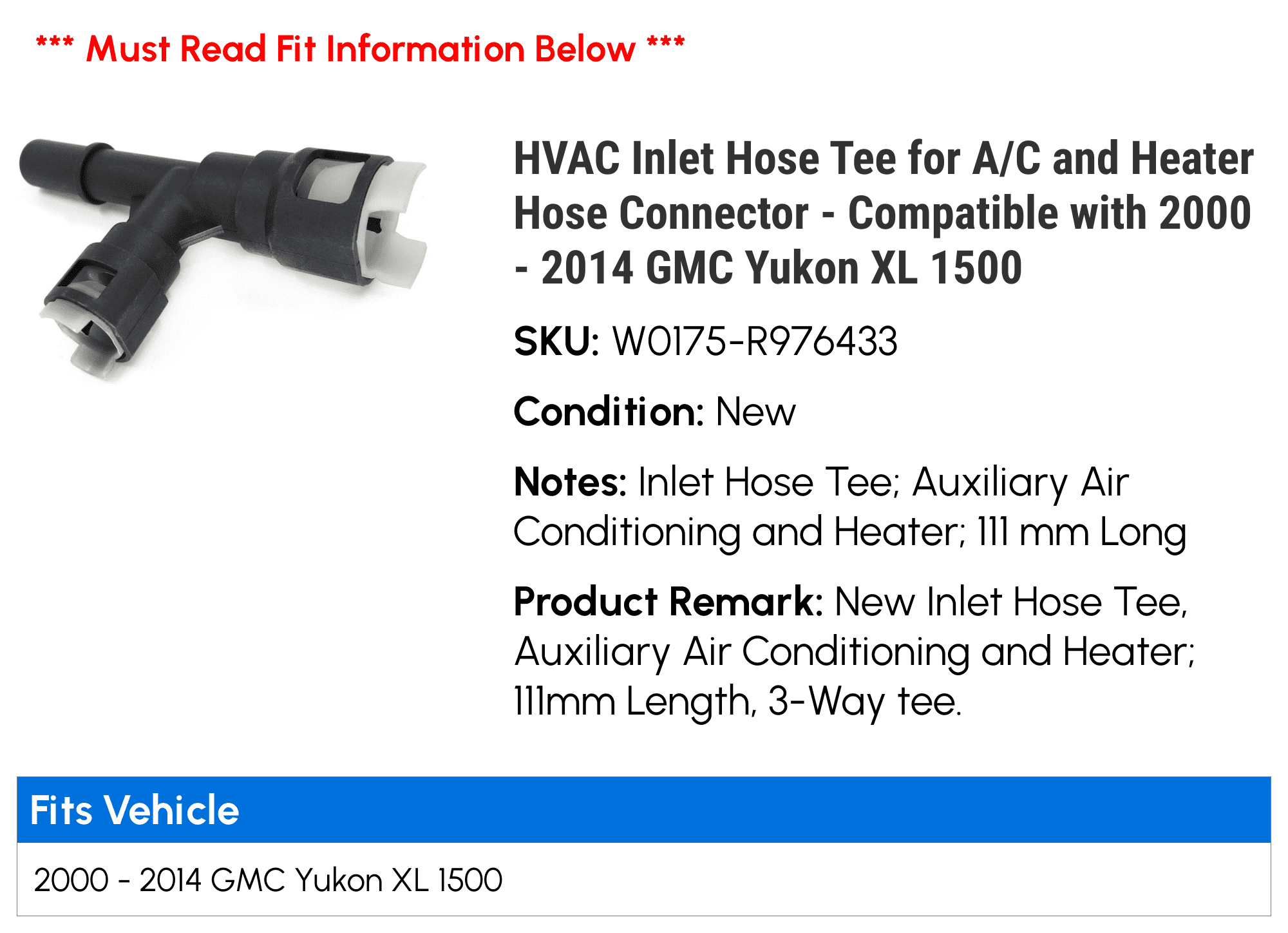 *** Must Read Fit Information Below ***

HVAC Inlet Hose Tee for A/C and Heater Hose Connector - Compatible with 2000 - 2014 GMC Yukon XL 1500

SKU: W0175-R976433

Condition: New

Notes: Inlet Hose Tee; Auxiliary Air Conditioning and Heater; 111 mm Long

Product Remark: New Inlet Hose Tee, Auxiliary Air Conditioning and Heater; 111mm Length, 3-Way tee.

| Fits Vehicle |
|---|
| 2000 - 2014 GMC Yukon XL 1500 |